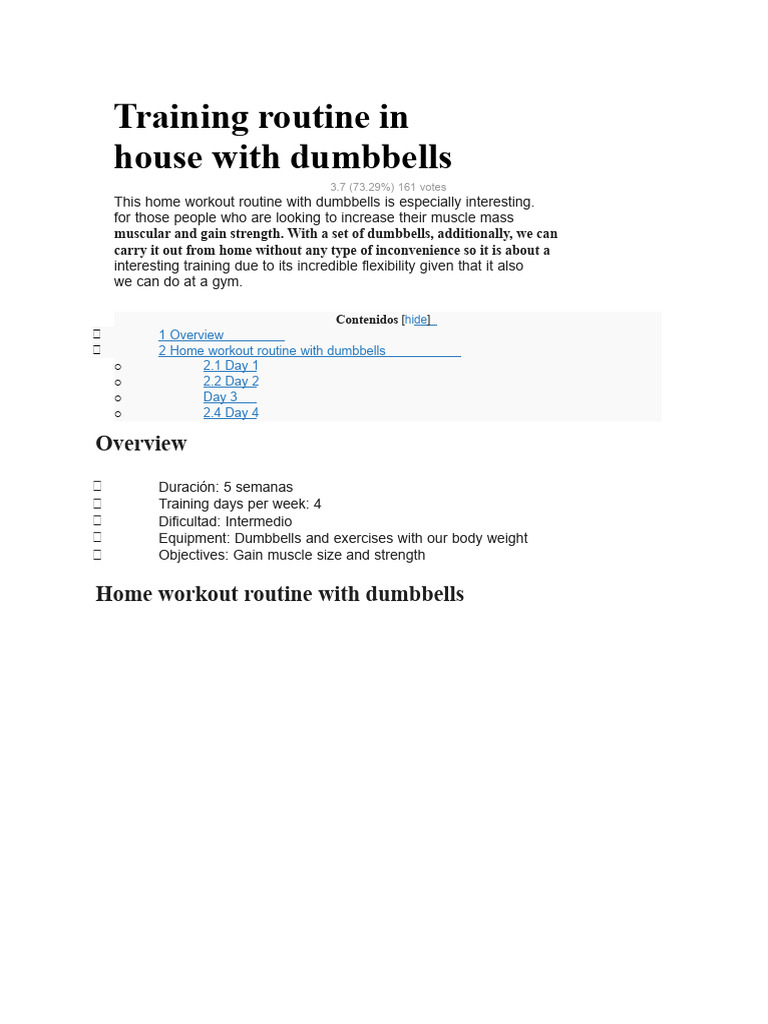 Training routine in house with dumbbells

3.7 (73.29%) 161 votes

This home workout routine with dumbbells is especially interesting. for those people who are looking to increase their muscle mass muscular and gain strength. With a set of dumbbells, additionally, we can carry it out from home without any type of inconvenience so it is about a interesting training due to its incredible flexibility given that it also we can do at a gym.

Contenidos [hide]

1 Overview
2 Home workout routine with dumbbells
2.1 Day 1
2.2 Day 2
Day 3
2.4 Day 4

Overview

Duración: 5 semanas
Training days per week: 4
Dificultad: Intermedio
Equipment: Dumbbells and exercises with our body weight
Objectives: Gain muscle size and strength

Home workout routine with dumbbells